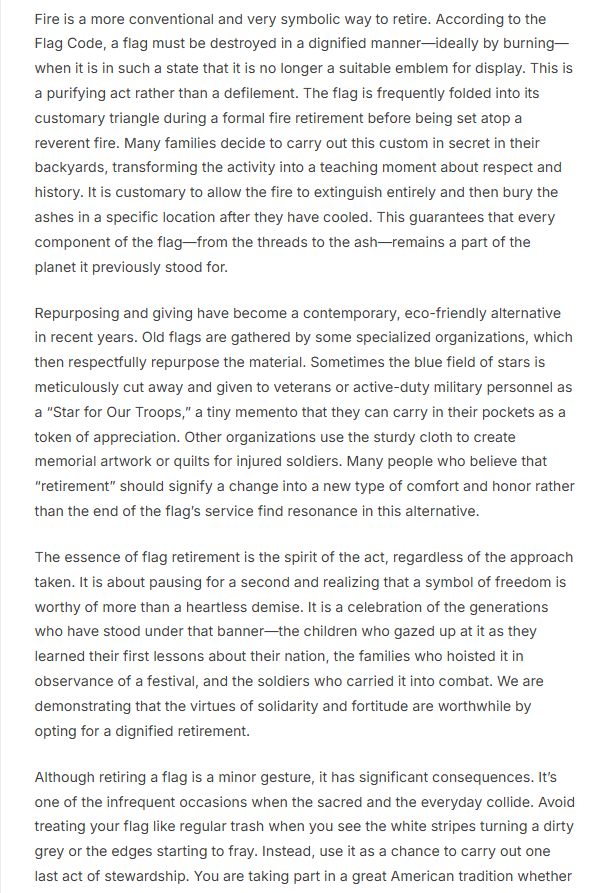 Fire is a more conventional and very symbolic way to retire. According to the Flag Code, a flag must be destroyed in a dignified manner—ideally by burning—when it is in such a state that it is no longer a suitable emblem for display. This is a purifying act rather than a defilement. The flag is frequently folded into its customary triangle during a formal fire retirement before being set atop a reverent fire. Many families decide to carry out this custom in secret in their backyards, transforming the activity into a teaching moment about respect and history. It is customary to allow the fire to extinguish entirely and then bury the ashes in a specific location after they have cooled. This guarantees that every component of the flag—from the threads to the ash—remains a part of the planet it previously stood for.

Repurposing and giving have become a contemporary, eco-friendly alternative in recent years. Old flags are gathered by some specialized organizations, which then respectfully repurpose the material. Sometimes the blue field of stars is meticulously cut away and given to veterans or active-duty military personnel as a "Star for Our Troops," a tiny memento that they can carry in their pockets as a token of appreciation. Other organizations use the sturdy cloth to create memorial artwork or quilts for injured soldiers. Many people who believe that "retirement" should signify a change into a new type of comfort and honor rather than the end of the flag's service find resonance in this alternative.

The essence of flag retirement is the spirit of the act, regardless of the approach taken. It is about pausing for a second and realizing that a symbol of freedom is worthy of more than a heartless demise. It is a celebration of the generations who have stood under that banner—the children who gazed up at it as they learned their first lessons about their nation, the families who hoisted it in observance of a festival, and the soldiers who carried it into combat. We are demonstrating that the virtues of solidarity and fortitude are worthwhile by opting for a dignified retirement.

Although retiring a flag is a minor gesture, it has significant consequences. It's one of the infrequent occasions when the sacred and the everyday collide. Avoid treating your flag like regular trash when you see the white stripes turning a dirty grey or the edges starting to fray. Instead, use it as a chance to carry out one last act of stewardship. You are taking part in a great American tradition whether